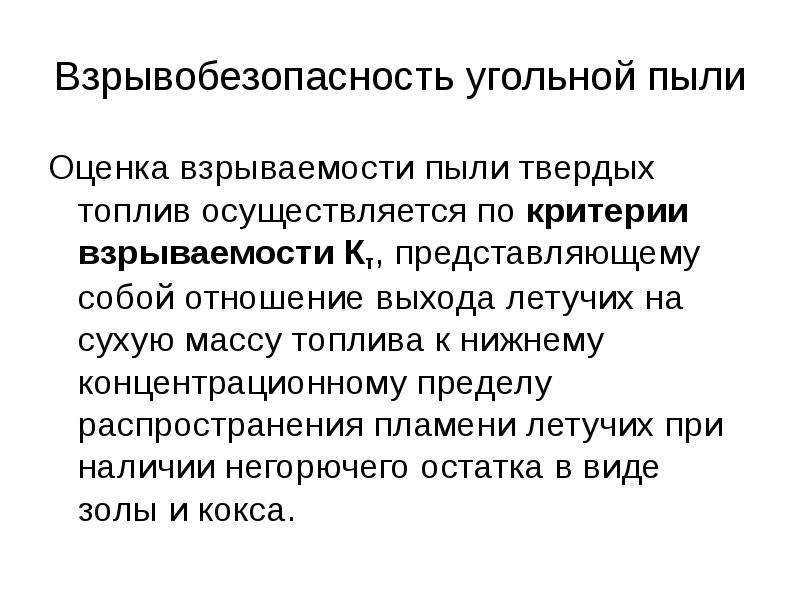 Взрывобезопасность угольной пыли

Оценка взрываемости пыли твердых топлив осуществляется по критерии взрываемости $К_т$, представляющему собой отношение выхода летучих на сухую массу топлива к нижнему концентрационному пределу распространения пламени летучих при наличии негорючего остатка в виде золы и кокса.